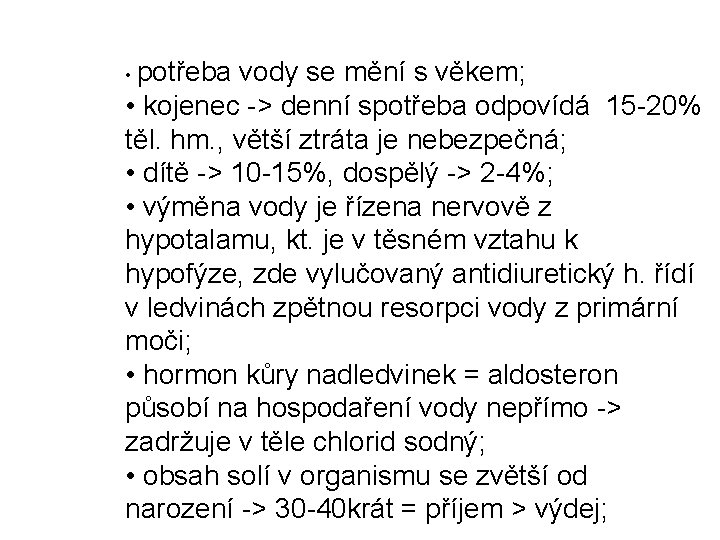 • potřeba vody se mění s věkem;
• kojenec -> denní spotřeba odpovídá 15-20% těl. hm., větší ztráta je nebezpečná;
• dítě -> 10-15%, dospělý -> 2-4%;
• výměna vody je řízena nervově z hypotalamu, kt. je v těsném vztahu k hypofýze, zde vylučovaný antidiuretický h. řídí v ledvinách zpětnou resorpci vody z primární moči;
• hormon kůry nadledvinek = aldosteron působí na hospodaření vody nepřímo -> zadržuje v těle chlorid sodný;
• obsah solí v organismu se zvětší od narození -> 30-40krát = příjem > výdej;